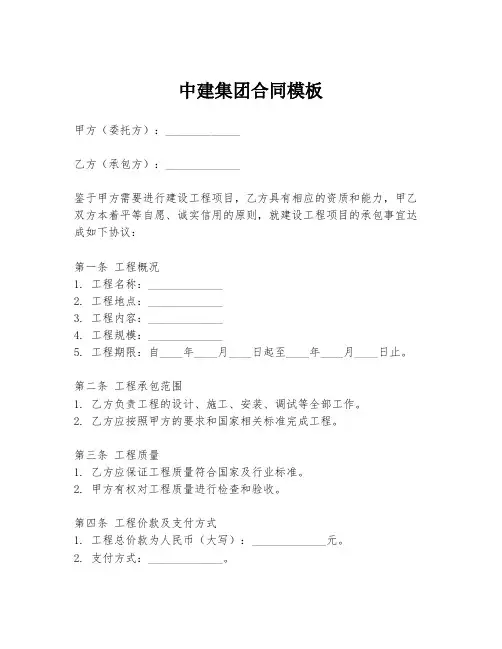 中建集团合同模板

甲方（委托方）：______________

乙方（承包方）：______________

鉴于甲方需要进行建设工程项目，乙方具有相应的资质和能力，甲乙双方本着平等自愿、诚实信用的原则，就建设工程项目的承包事宜达成如下协议：

第一条 工程概况
1. 工程名称：______________
2. 工程地点：______________
3. 工程内容：______________
4. 工程规模：______________
5. 工程期限：自____年____月____日起至____年____月____日止。

第二条 工程承包范围
1. 乙方负责工程的设计、施工、安装、调试等全部工作。
2. 乙方应按照甲方的要求和国家相关标准完成工程。

第三条 工程质量
1. 乙方应保证工程质量符合国家及行业标准。
2. 甲方有权对工程质量进行检查和验收。

第四条 工程价款及支付方式
1. 工程总价款为人民币（大写）：______________元。
2. 支付方式：______________。